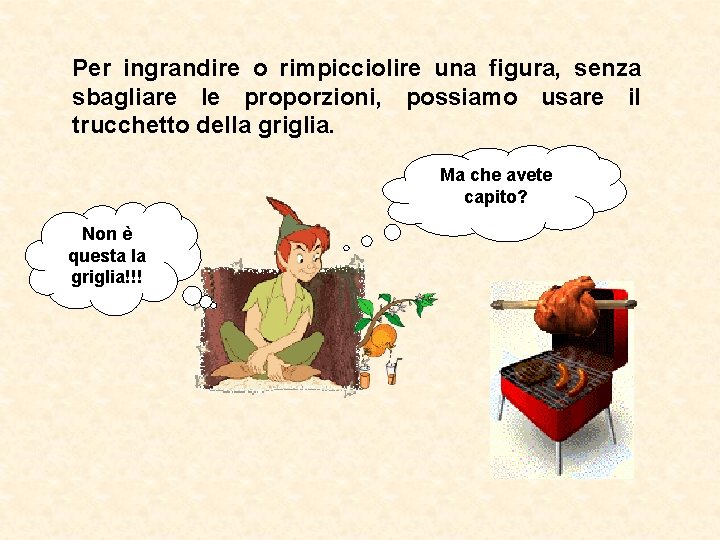 Per ingrandire o rimpicciolire una figura, senza sbagliare le proporzioni, possiamo usare il trucchetto della griglia.

Ma che avete capito?

Non è questa la griglia!!!